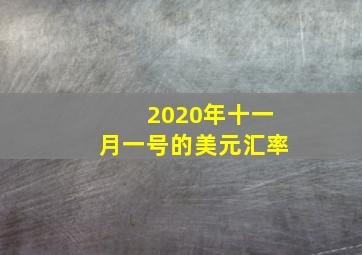 2020年十一月一号的美元汇率